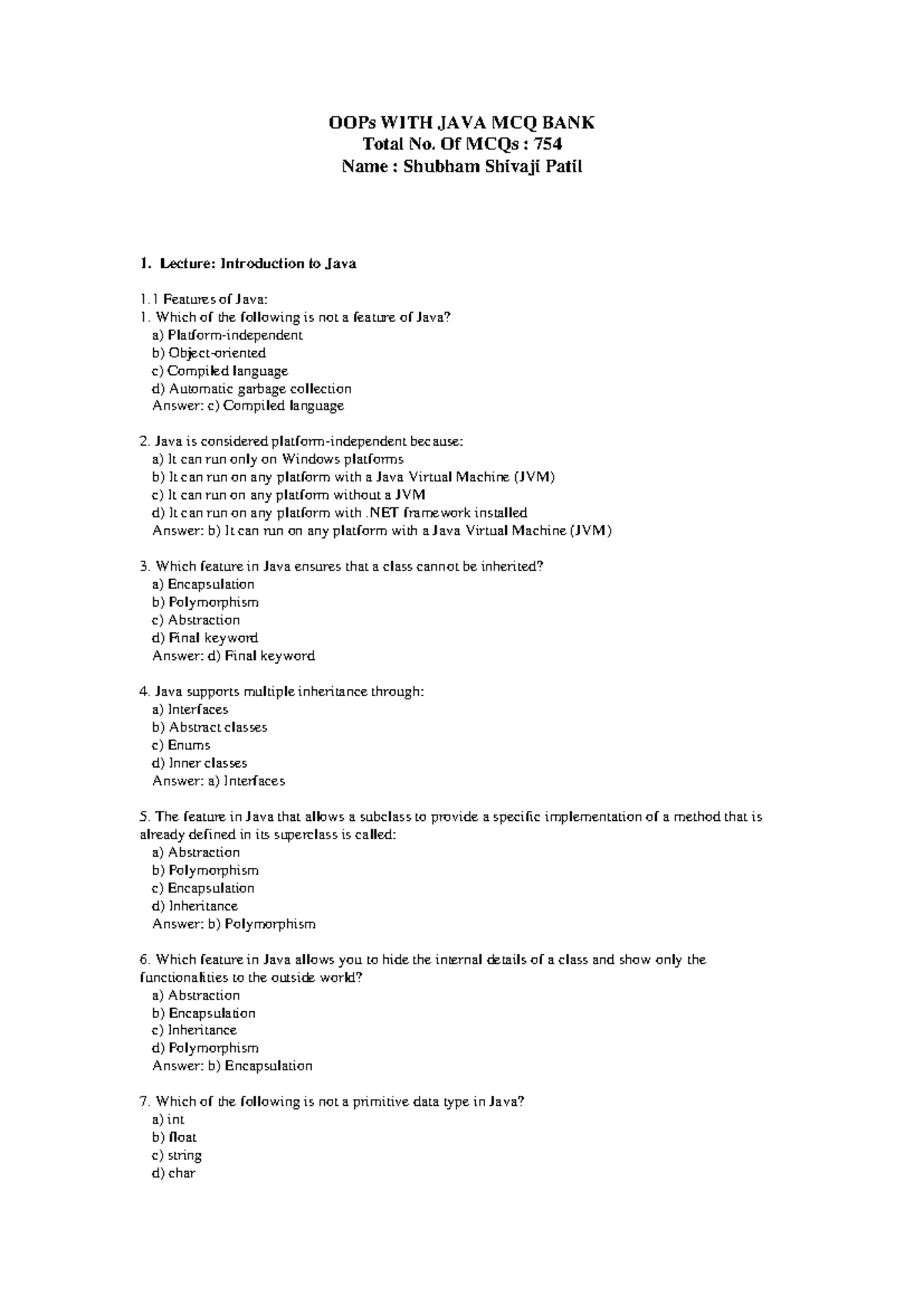 OOPs WITH JAVA MCQ BANK
Total No. Of MCQs : 754
Name : Shubham Shivaji Patil

1. Lecture: Introduction to Java

1.1 Features of Java:
1. Which of the following is not a feature of Java?
a) Platform-independent
b) Object-oriented
c) Compiled language
d) Automatic garbage collection
Answer: c) Compiled language

2. Java is considered platform-independent because:
a) It can run only on Windows platforms
b) It can run on any platform with a Java Virtual Machine (JVM)
c) It can run on any platform without a JVM
d) It can run on any platform with .NET framework installed
Answer: b) It can run on any platform with a Java Virtual Machine (JVM)

3. Which feature in Java ensures that a class cannot be inherited?
a) Encapsulation
b) Polymorphism
c) Abstraction
d) Final keyword
Answer: d) Final keyword

4. Java supports multiple inheritance through:
a) Interfaces
b) Abstract classes
c) Enums
d) Inner classes
Answer: a) Interfaces

5. The feature in Java that allows a subclass to provide a specific implementation of a method that is already defined in its superclass is called:
a) Abstraction
b) Polymorphism
c) Encapsulation
d) Inheritance
Answer: b) Polymorphism

6. Which feature in Java allows you to hide the internal details of a class and show only the functionalities to the outside world?
a) Abstraction
b) Encapsulation
c) Inheritance
d) Polymorphism
Answer: b) Encapsulation

7. Which of the following is not a primitive data type in Java?
a) int
b) float
c) string
d) char